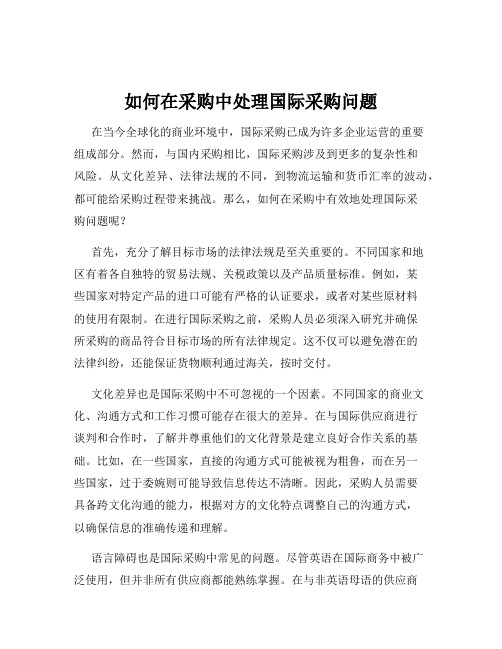 如何在采购中处理国际采购问题

在当今全球化的商业环境中，国际采购已成为许多企业运营的重要组成部分。然而，与国内采购相比，国际采购涉及到更多的复杂性和风险。从文化差异、法律法规的不同，到物流运输和货币汇率的波动，都可能给采购过程带来挑战。那么，如何在采购中有效地处理国际采购问题呢？

首先，充分了解目标市场的法律法规是至关重要的。不同国家和地区有着各自独特的贸易法规、关税政策以及产品质量标准。例如，某些国家对特定产品的进口可能有严格的认证要求，或者对某些原材料的使用有限制。在进行国际采购之前，采购人员必须深入研究并确保所采购的商品符合目标市场的所有法律规定。这不仅可以避免潜在的法律纠纷，还能保证货物顺利通过海关，按时交付。

文化差异也是国际采购中不可忽视的一个因素。不同国家的商业文化、沟通方式和工作习惯可能存在很大的差异。在与国际供应商进行谈判和合作时，了解并尊重他们的文化背景是建立良好合作关系的基础。比如，在一些国家，直接的沟通方式可能被视为粗鲁，而在另一些国家，过于委婉则可能导致信息传达不清晰。因此，采购人员需要具备跨文化沟通的能力，根据对方的文化特点调整自己的沟通方式，以确保信息的准确传递和理解。

语言障碍也是国际采购中常见的问题。尽管英语在国际商务中被广泛使用，但并非所有供应商都能熟练掌握。在与非英语母语的供应商